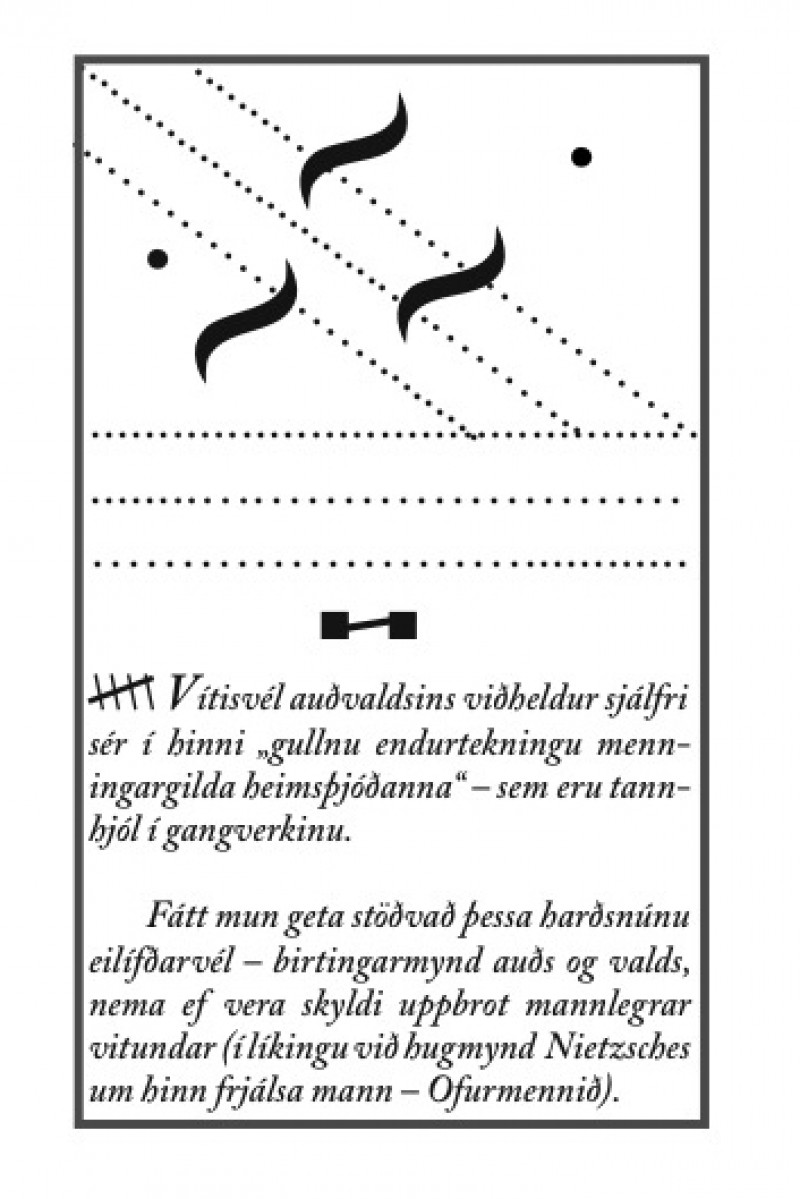 Vítisvél auðvaldsins viðheldur sjálfri sér í hinni „gullnu endurtekningu menningargilda heimsþjóðanna“ – sem eru tannhjól í gangverkinu.

Fátt mun geta stöðvað þessa harðsnúnu eilífðarvél – birtingarmynd auðs og valds, nema ef vera skyldi uppbrot mannlegrar vitundar (í líkingu við hugmynd Nietzsches um hinn frjálsa mann – Ofurmennið).